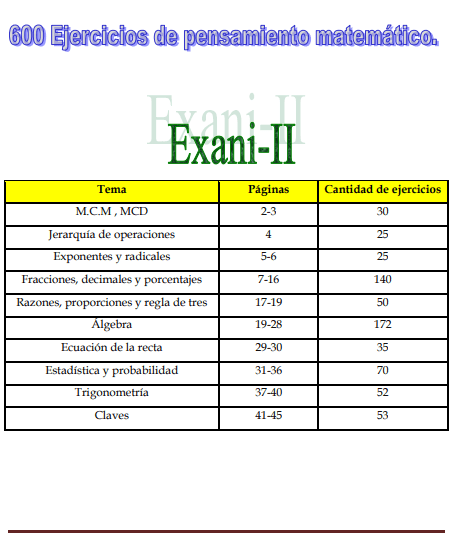 600 Ejercicios de pensamiento matemático.

Exani-II

Exani-II

| Tema | Páginas | Cantidad de ejercicios |
|---|---|---|
| M.C.M , MCD | 2-3 | 30 |
| Jerarquía de operaciones | 4 | 25 |
| Exponentes y radicales | 5-6 | 25 |
| Fracciones, decimales y porcentajes | 7-16 | 140 |
| Razones, proporciones y regla de tres | 17-19 | 50 |
| Álgebra | 19-28 | 172 |
| Ecuación de la recta | 29-30 | 35 |
| Estadística y probabilidad | 31-36 | 70 |
| Trigonometría | 37-40 | 52 |
| Claves | 41-45 | 53 |